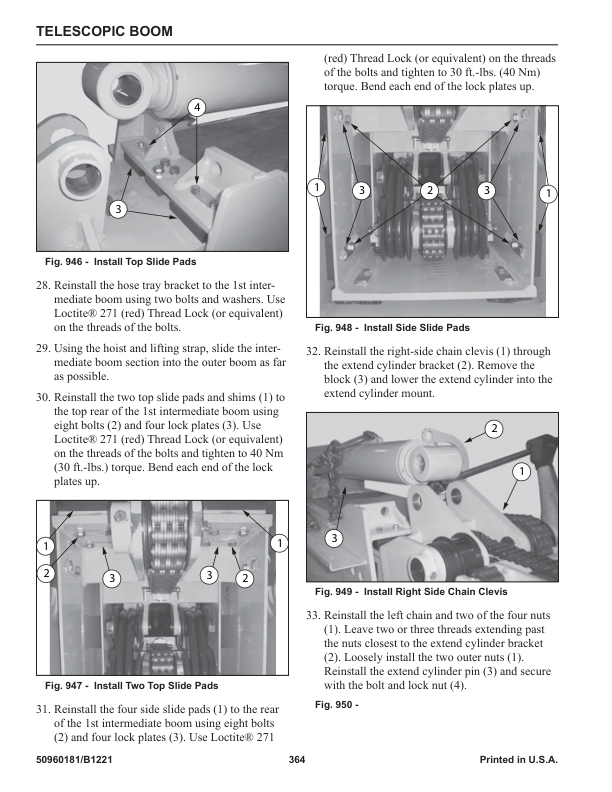 TELESCOPIC BOOM

4

3

Fig. 946 - Install Top Slide Pads

28. Reinstall the hose tray bracket to the 1st intermediate boom using two bolts and washers. Use Loctite® 271 (red) Thread Lock (or equivalent) on the threads of the bolts.

29. Using the hoist and lifting strap, slide the intermediate boom section into the outer boom as far as possible.

30. Reinstall the two top slide pads and shims (1) to the top rear of the 1st intermediate boom using eight bolts (2) and four lock plates (3). Use Loctite® 271 (red) Thread Lock (or equivalent) on the threads of the bolts and tighten to 40 Nm (30 ft.-lbs.) torque. Bend each end of the lock plates up.

1 1 2 3 3 2

Fig. 947 - Install Two Top Slide Pads

31. Reinstall the four side slide pads (1) to the rear of the 1st intermediate boom using eight bolts (2) and four lock plates (3). Use Loctite® 271 (red) Thread Lock (or equivalent) on the threads of the bolts and tighten to 30 ft.-lbs. (40 Nm) torque. Bend each end of the lock plates up.

1 3 2 3 1

Fig. 948 - Install Side Slide Pads

32. Reinstall the right-side chain clevis (1) through the extend cylinder bracket (2). Remove the block (3) and lower the extend cylinder into the extend cylinder mount.

2 1 3

Fig. 949 - Install Right Side Chain Clevis

33. Reinstall the left chain and two of the four nuts (1). Leave two or three threads extending past the nuts closest to the extend cylinder bracket (2). Loosely install the two outer nuts (1). Reinstall the extend cylinder pin (3) and secure with the bolt and lock nut (4).

Fig. 950 -

50960181/B1221 364 Printed in U.S.A.